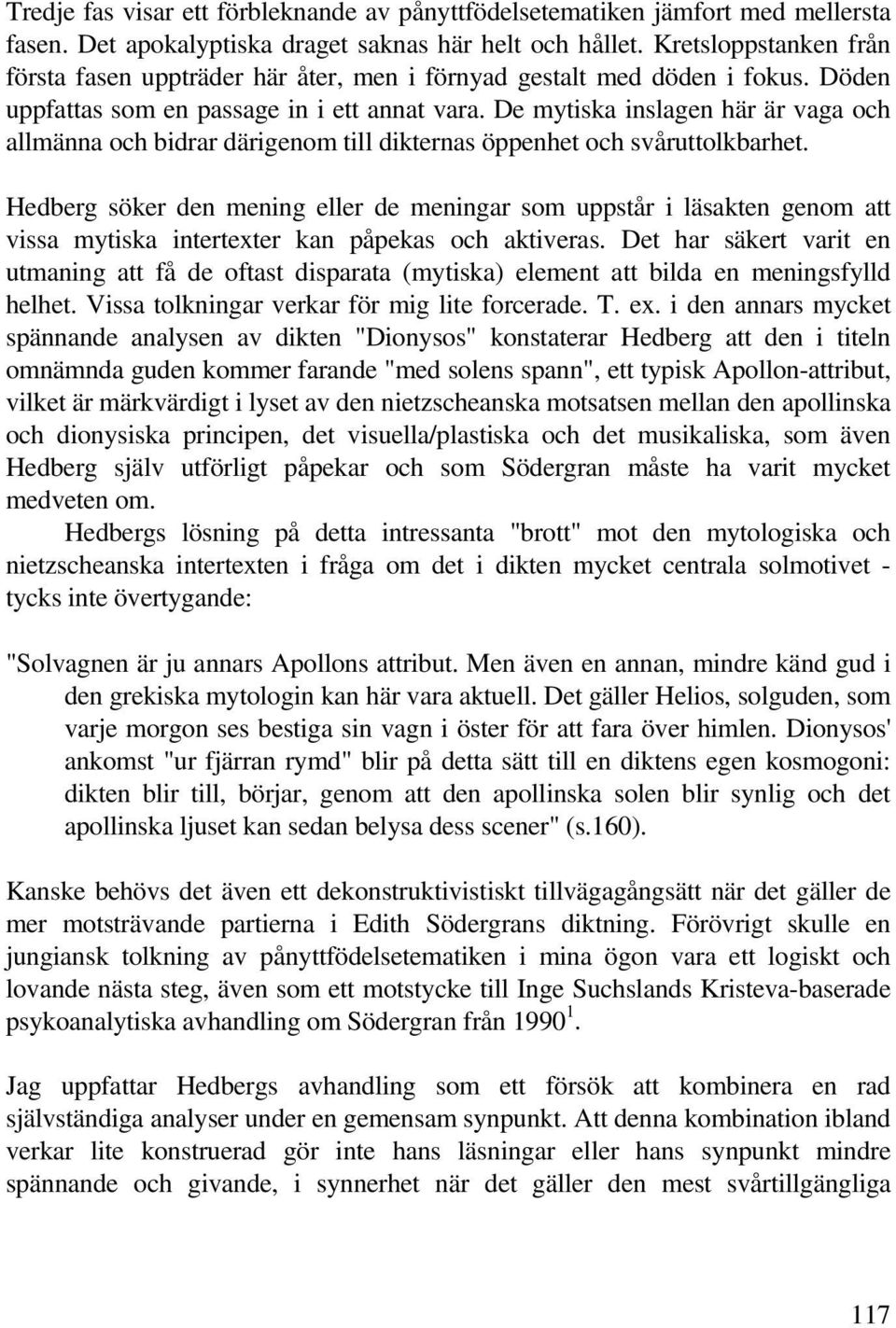 Tredje fas visar ett förbleknande av pånyttfödelsetematiken jämfort med mellersta fasen. Det apokalyptiska draget saknas här helt och hållet. Kretsloppstanken från första fasen uppträder här åter, men i förnyad gestalt med döden i fokus. Döden uppfattas som en passage in i ett annat vara. De mytiska inslagen här är vaga och allmänna och bidrar därigenom till dikternas öppenhet och svåruttolkbarhet.

Hedberg söker den mening eller de meningar som uppstår i läsakten genom att vissa mytiska intertexter kan påpekas och aktiveras. Det har säkert varit en utmaning att få de oftast disparata (mytiska) element att bilda en meningsfylld helhet. Vissa tolkningar verkar för mig lite forcerade. T. ex. i den annars mycket spännande analysen av dikten "Dionysos" konstaterar Hedberg att den i titeln omnämnda guden kommer farande "med solens spann", ett typisk Apollon-attribut, vilket är märkvärdigt i lyset av den nietzscheanska motsatsen mellan den apollinska och dionysiska principen, det visuella/plastiska och det musikaliska, som även Hedberg själv utförligt påpekar och som Södergran måste ha varit mycket medveten om.

Hedbergs lösning på detta intressanta "brott" mot den mytologiska och nietzscheanska intertexten i fråga om det i dikten mycket centrala solmotivet - tycks inte övertygande:

"Solvagnen är ju annars Apollons attribut. Men även en annan, mindre känd gud i den grekiska mytologin kan här vara aktuell. Det gäller Helios, solguden, som varje morgon ses bestiga sin vagn i öster för att fara över himlen. Dionysos' ankomst "ur fjärran rymd" blir på detta sätt till en diktens egen kosmogoni: dikten blir till, börjar, genom att den apollinska solen blir synlig och det apollinska ljuset kan sedan belysa dess scener" (s.160).

Kanske behövs det även ett dekonstruktivistiskt tillvägagångsätt när det gäller de mer motsträvande partierna i Edith Södergrans diktning. Förövrigt skulle en jungiansk tolkning av pånyttfödelsetematiken i mina ögon vara ett logiskt och lovande nästa steg, även som ett motstycke till Inge Suchslands Kristeva-baserade psykoanalytiska avhandling om Södergran från 1990$^1$.

Jag uppfattar Hedbergs avhandling som ett försök att kombinera en rad självständiga analyser under en gemensam synpunkt. Att denna kombination ibland verkar lite konstruerad gör inte hans läsningar eller hans synpunkt mindre spännande och givande, i synnerhet när det gäller den mest svårtillgängliga

117